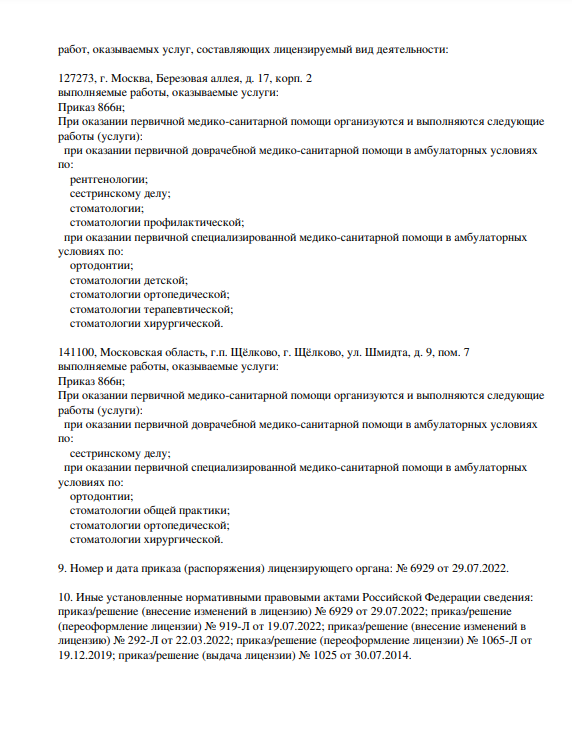 работ, оказываемых услуг, составляющих лицензируемый вид деятельности:

127273, г. Москва, Березовая аллея, д. 17, корп. 2
выполняемые работы, оказываемые услуги:
Приказ 866н;
При оказании первичной медико-санитарной помощи организуются и выполняются следующие работы (услуги):
при оказании первичной доврачебной медико-санитарной помощи в амбулаторных условиях по:
рентгенологии;
сестринскому делу;
стоматологии;
стоматологии профилактической;
при оказании первичной специализированной медико-санитарной помощи в амбулаторных условиях по:
ортодонтии;
стоматологии детской;
стоматологии ортопедической;
стоматологии терапевтической;
стоматологии хирургической.

141100, Московская область, г.п. Щёлково, г. Щёлково, ул. Шмидта, д. 9, пом. 7
выполняемые работы, оказываемые услуги:
Приказ 866н;
При оказании первичной медико-санитарной помощи организуются и выполняются следующие работы (услуги):
при оказании первичной доврачебной медико-санитарной помощи в амбулаторных условиях по:
сестринскому делу;
при оказании первичной специализированной медико-санитарной помощи в амбулаторных условиях по:
ортодонтии;
стоматологии общей практики;
стоматологии ортопедической;
стоматологии хирургической.

9. Номер и дата приказа (распоряжения) лицензирующего органа: № 6929 от 29.07.2022.

10. Иные установленные нормативными правовыми актами Российской Федерации сведения: приказ/решение (внесение изменений в лицензию) № 6929 от 29.07.2022; приказ/решение (переоформление лицензии) № 919-Л от 19.07.2022; приказ/решение (внесение изменений в лицензию) № 292-Л от 22.03.2022; приказ/решение (переоформление лицензии) № 1065-Л от 19.12.2019; приказ/решение (выдача лицензии) № 1025 от 30.07.2014.